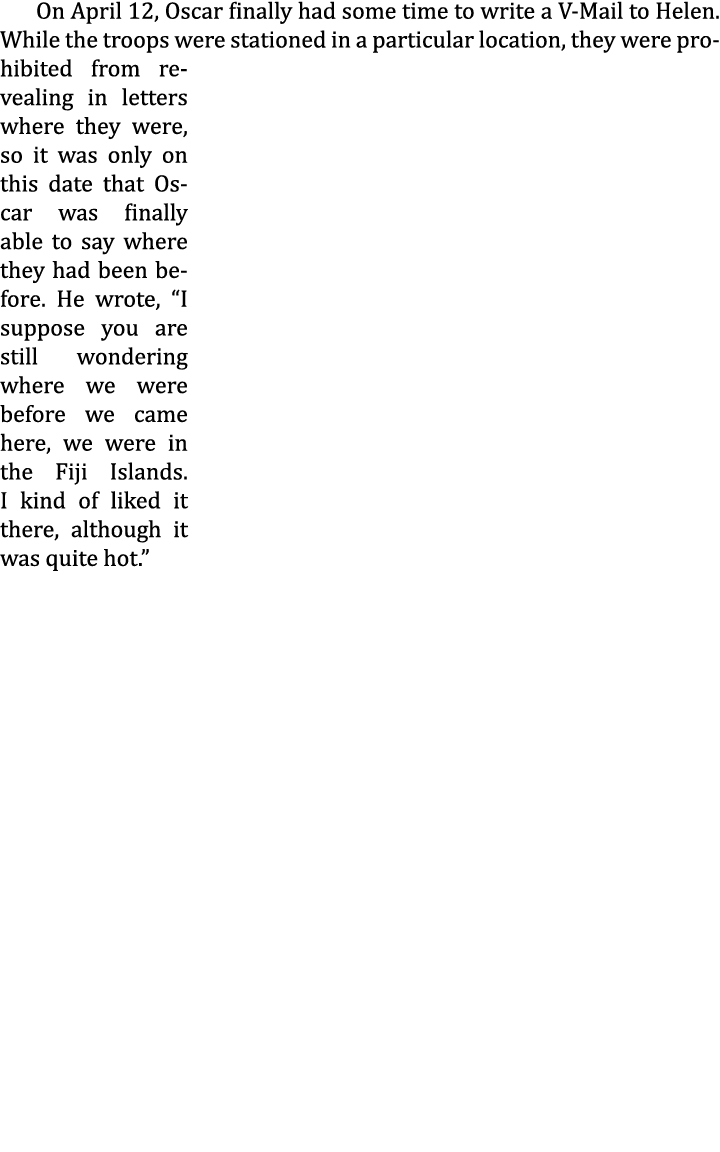 On April 12, Oscar finally had some time to write a V-Mail to Helen. While the troops were stationed in a particular location, they were prohibited from revealing in letters where they were, so it was only on this date that Oscar was finally able to say where they had been before. He wrote, “I suppose you are still wondering where we were before we came here, we were in the Fiji Islands. I kind of liked it there, although it was quite hot.”